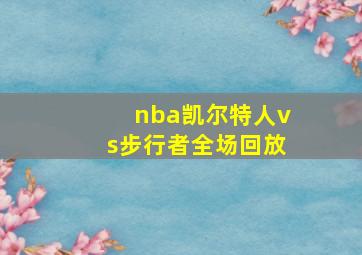 nba凯尔特人vs步行者全场回放